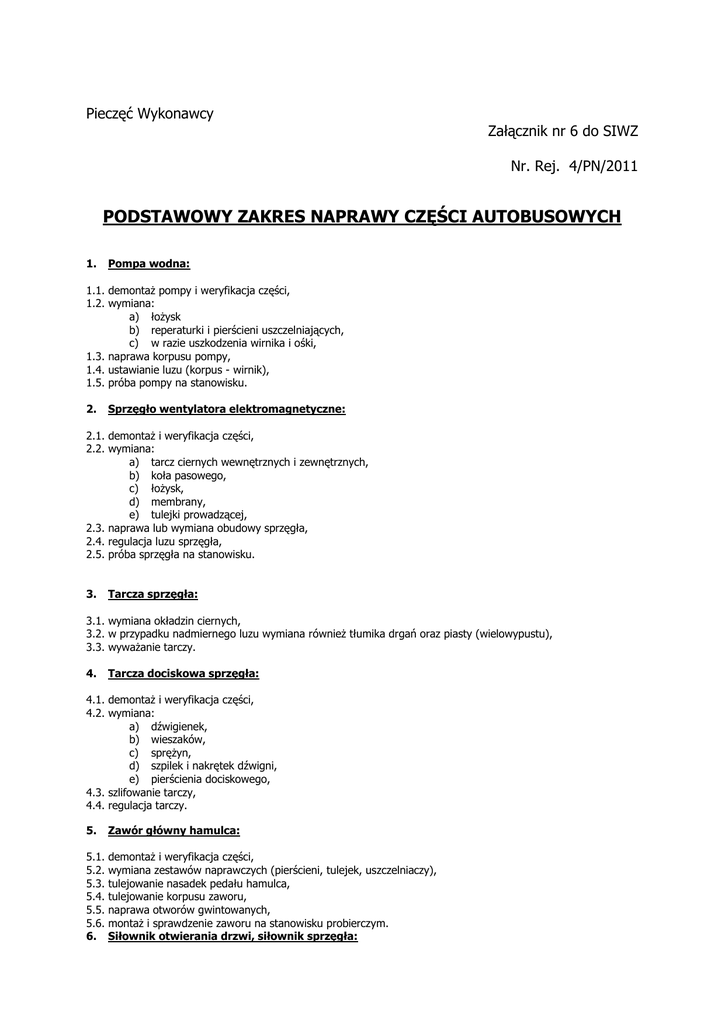 Pieczęć Wykonawcy

Załącznik nr 6 do SIWZ

Nr. Rej. 4/PN/2011

PODSTAWOWY ZAKRES NAPRAWY CZĘŚCI AUTOBUSOWYCH

1. Pompa wodna:

1.1. demontaż pompy i weryfikacja części,
1.2. wymiana:
a) łożysk
b) reperaturki i pierścieni uszczelniających,
c) w razie uszkodzenia wirnika i ośki,
1.3. naprawa korpusu pompy,
1.4. ustawianie luzu (korpus - wirnik),
1.5. próba pompy na stanowisku.

2. Sprzęgło wentylatora elektromagnetyczne:

2.1. demontaż i weryfikacja części,
2.2. wymiana:
a) tarcz ciernych wewnętrznych i zewnętrznych,
b) koła pasowego,
c) łożysk,
d) membrany,
e) tulejki prowadzącej,
2.3. naprawa lub wymiana obudowy sprzęgła,
2.4. regulacja luzu sprzęgła,
2.5. próba sprzęgła na stanowisku.

3. Tarcza sprzęgła:

3.1. wymiana okładzin ciernych,
3.2. w przypadku nadmiernego luzu wymiana również tłumika drgań oraz piasty (wielowypustu),
3.3. wyważanie tarczy.

4. Tarcza dociskowa sprzęgła:

4.1. demontaż i weryfikacja części,
4.2. wymiana:
a) dźwigienek,
b) wieszaków,
c) sprężyn,
d) szpilek i nakrętek dźwigni,
e) pierścienia dociskowego,
4.3. szlifowanie tarczy,
4.4. regulacja tarczy.

5. Zawór główny hamulca:

5.1. demontaż i weryfikacja części,
5.2. wymiana zestawów naprawczych (pierścieni, tulejek, uszczelniaczy),
5.3. tulejowanie nasadek pedału hamulca,
5.4. tulejowanie korpusu zaworu,
5.5. naprawa otworów gwintowanych,
5.6. montaż i sprawdzenie zaworu na stanowisku probierczym.
6. Siłownik otwierania drzwi, siłownik sprzęgła: